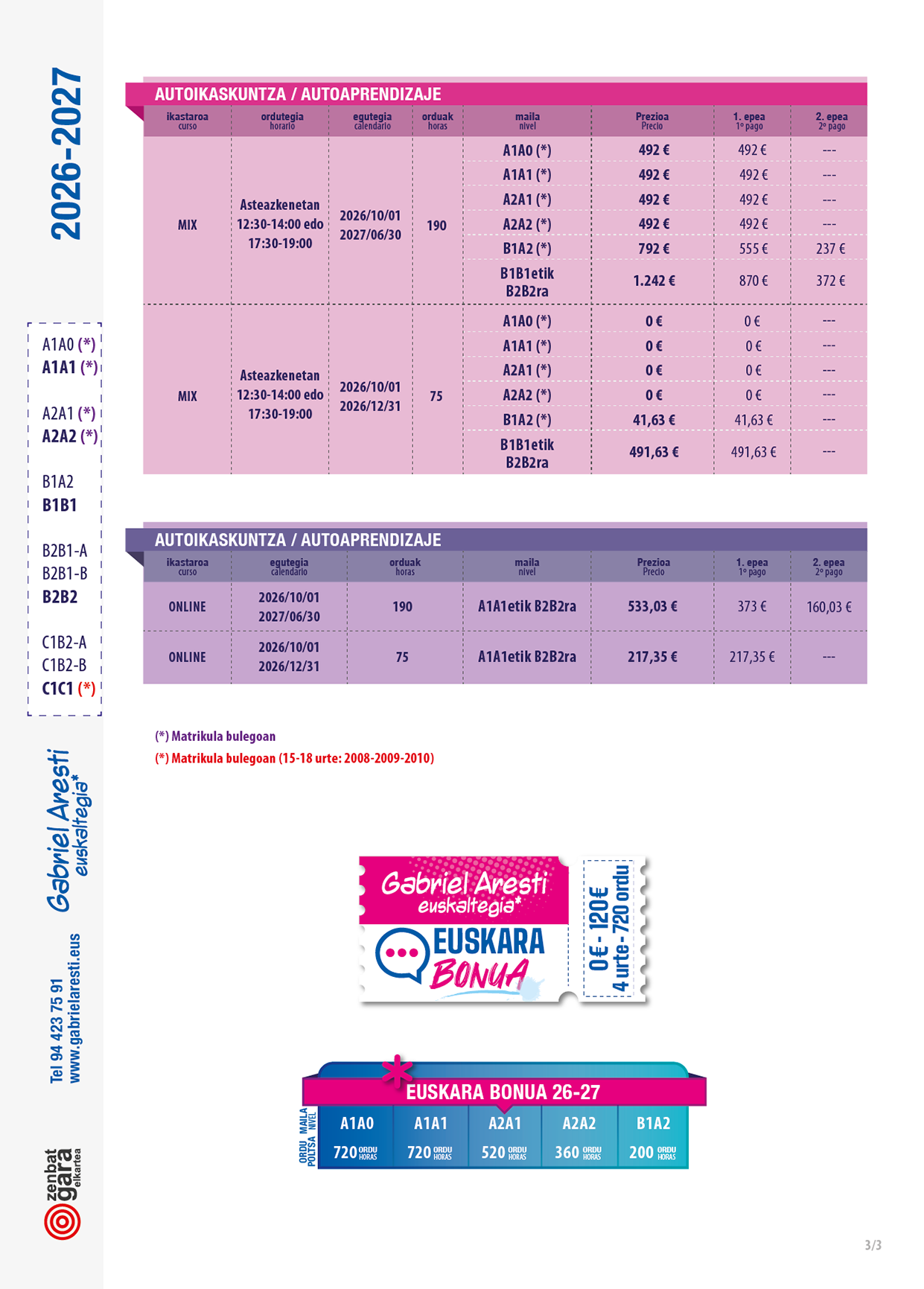 2026-2027

A1A0 (*)
A1A1 (*)

A2A1 (*)
A2A2 (*)

B1A2
B1B1

B2B1-A
B2B1-B
B2B2

C1B2-A
C1B2-B
C1C1 (*)

Gabriel Aresti
euskaltegia*

Tel 94 423 75 91
www.gabrielaresti.eus

zenbat gara elkartea

AUTOIKASKUNTZA / AUTOAPRENDIZAJE

| ikastaroa curso | ordutegia horario | egutegia calendario | orduak horas | maila nivel | Prezioa Precio | 1. epea 1º pago | 2. epea 2º pago |
|---|---|---|---|---|---|---|---|
| MIX | Asteazkenetan 12:30-14:00 edo 17:30-19:00 | 2026/10/01 2027/06/30 | 190 | A1A0 (*) | 492 € | 492 € | --- |
| | | | | A1A1 (*) | 492 € | 492 € | --- |
| | | | | A2A1 (*) | 492 € | 492 € | --- |
| | | | | A2A2 (*) | 492 € | 492 € | --- |
| | | | | B1A2 (*) | 792 € | 555 € | 237 € |
| | | | | B1B1etik B2B2ra | 1.242 € | 870 € | 372 € |
| MIX | Asteazkenetan 12:30-14:00 edo 17:30-19:00 | 2026/10/01 2026/12/31 | 75 | A1A0 (*) | 0 € | 0 € | --- |
| | | | | A1A1 (*) | 0 € | 0 € | --- |
| | | | | A2A1 (*) | 0 € | 0 € | --- |
| | | | | A2A2 (*) | 0 € | 0 € | --- |
| | | | | B1A2 (*) | 41,63 € | 41,63 € | --- |
| | | | | B1B1etik B2B2ra | 491,63 € | 491,63 € | --- |

AUTOIKASKUNTZA / AUTOAPRENDIZAJE

| ikastaroa curso | egutegia calendario | orduak horas | maila nivel | Prezioa Precio | 1. epea 1º pago | 2. epea 2º pago |
|---|---|---|---|---|---|---|
| ONLINE | 2026/10/01 2027/06/30 | 190 | A1A1etik B2B2ra | 533,03 € | 373 € | 160,03 € |
| ONLINE | 2026/10/01 2026/12/31 | 75 | A1A1etik B2B2ra | 217,35 € | 217,35 € | --- |

(*) Matrikula bulegoan
(*) Matrikula bulegoan (15-18 urte: 2008-2009-2010)

Gabriel Aresti
euskaltegia*
EUSKARA
BONUA
0 € - 120 €
4 urte - 720 ordu

EUSKARA BONUA 26-27

| MAILA NIVEL | A1A0 | A1A1 | A2A1 | A2A2 | B1A2 |
|---|---|---|---|---|---|
| ORDU POLTSA | 720 ORDU HORAS | 720 ORDU HORAS | 520 ORDU HORAS | 360 ORDU HORAS | 200 ORDU HORAS |

3/3